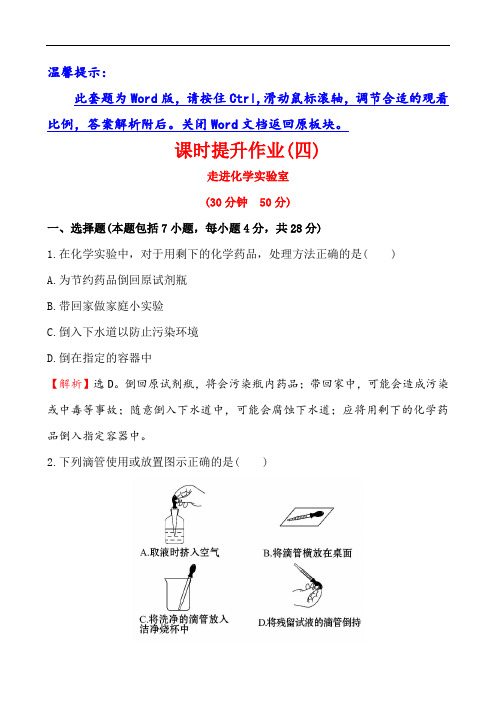 温馨提示：

此套题为Word版，请按住Ctrl,滑动鼠标滚轴，调节合适的观看比例，答案解析附后。关闭Word文档返回原板块。

课时提升作业(四)

走进化学实验室

(30分钟　50分)

一、选择题(本题包括7小题，每小题4分，共28分)

1.在化学实验中，对于用剩下的化学药品，处理方法正确的是(　　)

A.为节约药品倒回原试剂瓶

B.带回家做家庭小实验

C.倒入下水道以防止污染环境

D.倒在指定的容器中

【解析】选D。倒回原试剂瓶，将会污染瓶内药品；带回家中，可能会造成污染或中毒等事故；随意倒入下水道中，可能会腐蚀下水道；应将用剩下的化学药品倒入指定容器中。

2.下列滴管使用或放置图示正确的是(　　)

A.取液时挤入空气

B.将滴管横放在桌面

C.将洗净的滴管放入洁净烧杯中

D.将残留试液的滴管倒持